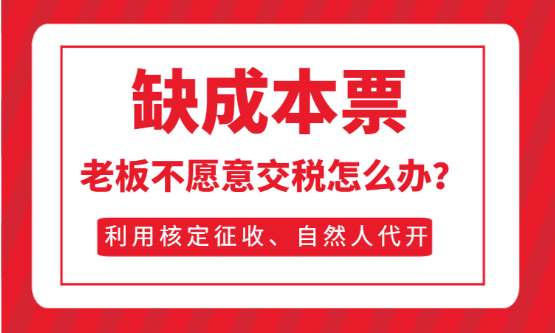 缺成本票

老板不愿意交税怎么办？

利用核定征收、自然人代开